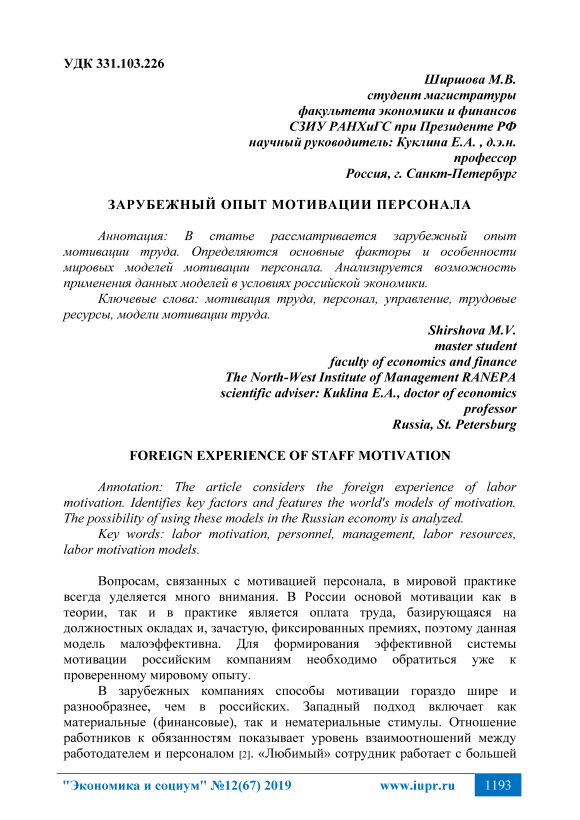 УДК 331.103.226

Ширшова М.В.
студент магистратуры
факультета экономики и финансов
СЗИУ РАНХиГС при Президенте РФ
научный руководитель: Куклина Е.А. , д.э.н.
профессор
Россия, г. Санкт-Петербург

ЗАРУБЕЖНЫЙ ОПЫТ МОТИВАЦИИ ПЕРСОНАЛА

Аннотация: В статье рассматривается зарубежный опыт мотивации труда. Определяются основные факторы и особенности мировых моделей мотивации персонала. Анализируется возможность применения данных моделей в условиях российской экономики.

Ключевые слова: мотивация труда, персонал, управление, трудовые ресурсы, модели мотивации труда.

Shirshova M.V.
master student
faculty of economics and finance
The North-West Institute of Management RANEPA
scientific adviser: Kuklina E.A., doctor of economics
professor
Russia, St. Petersburg

FOREIGN EXPERIENCE OF STAFF MOTIVATION

Annotation: The article considers the foreign experience of labor motivation. Identifies key factors and features the world's models of motivation. The possibility of using these models in the Russian economy is analyzed.

Key words: labor motivation, personnel, management, labor resources, labor motivation models.

Вопросам, связанных с мотивацией персонала, в мировой практике всегда уделяется много внимания. В России основой мотивации как в теории, так и в практике является оплата труда, базирующаяся на должностных окладах и, зачастую, фиксированных премиях, поэтому данная модель малоэффективна. Для формирования эффективной системы мотивации российским компаниям необходимо обратиться уже к проверенному мировому опыту.

В зарубежных компаниях способы мотивации гораздо шире и разнообразнее, чем в российских. Западный подход включает как материальные (финансовые), так и нематериальные стимулы. Отношение работников к обязанностям показывает уровень взаимоотношений между работодателем и персоналом [2]. «Любимый» сотрудник работает с большей

"Экономика и социум" №12(67) 2019    www.iupr.ru    1193